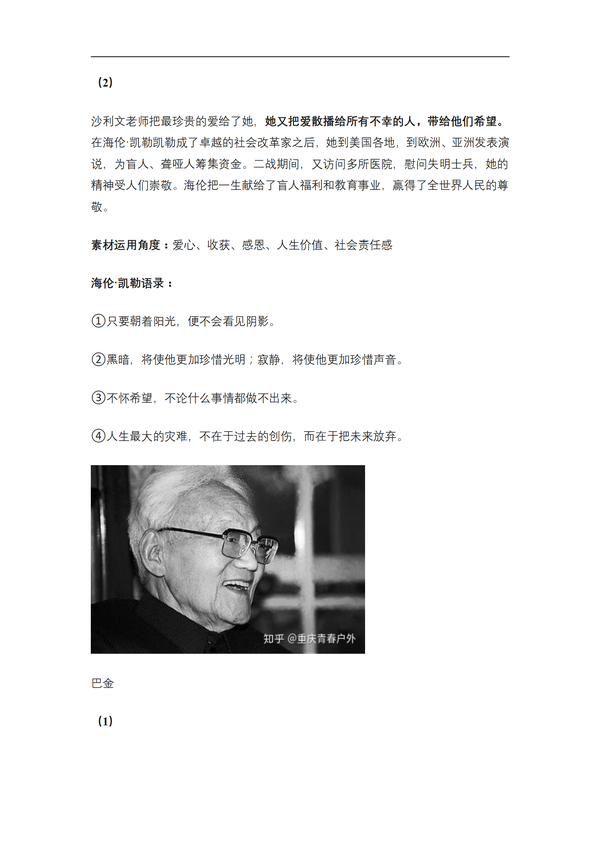 （2）

沙利文老师把最珍贵的爱给了她，她又把爱散播给所有不幸的人，带给他们希望。在海伦·凯勒凯勒成了卓越的社会改革家之后，她到美国各地，到欧洲、亚洲发表演说，为盲人、聋哑人筹集资金。二战期间，又访问多所医院，慰问失明士兵，她的精神受人们崇敬。海伦把一生献给了盲人福利和教育事业，赢得了全世界人民的尊敬。

素材运用角度：爱心、收获、感恩、人生价值、社会责任感

海伦·凯勒语录：

①只要朝着阳光，便不会看见阴影。

②黑暗，将使他更加珍惜光明；寂静，将使他更加珍惜声音。

③不怀希望，不论什么事情都做不出来。

④人生最大的灾难，不在于过去的创伤，而在于把未来放弃。

知乎 @重庆青春户外

巴金

（1）